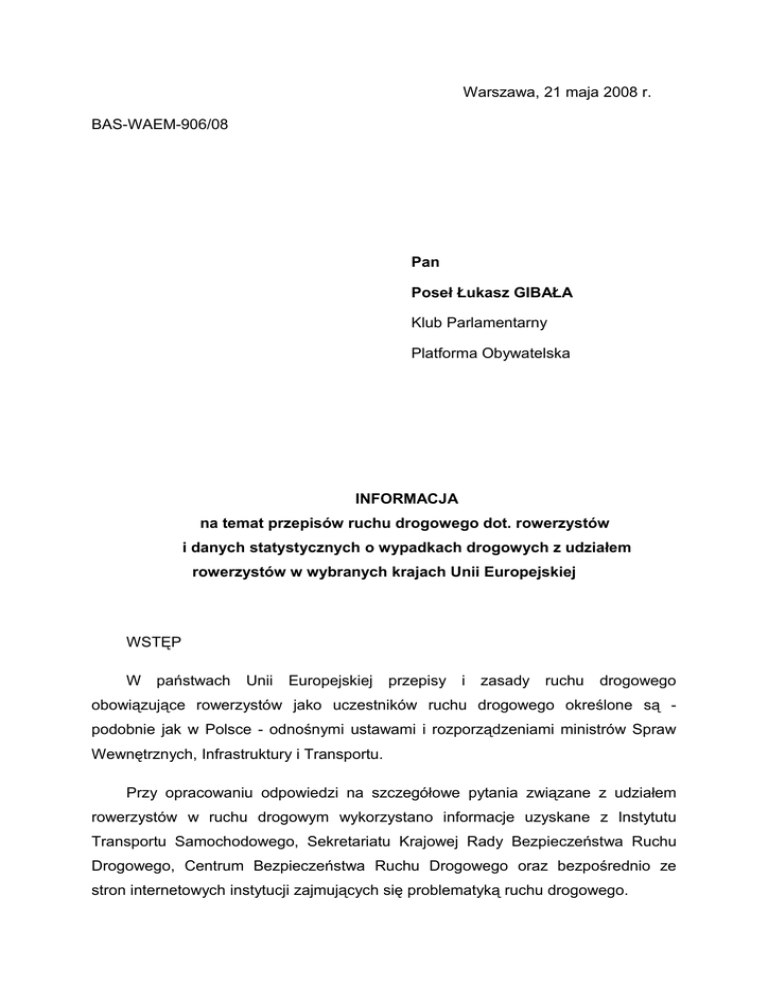 Warszawa, 21 maja 2008 r.

BAS-WAEM-906/08

Pan

Poseł Łukasz GIBAŁA

Klub Parlamentarny

Platforma Obywatelska

INFORMACJA
na temat przepisów ruchu drogowego dot. rowerzystów
i danych statystycznych o wypadkach drogowych z udziałem
rowerzystów w wybranych krajach Unii Europejskiej

WSTĘP

W państwach Unii Europejskiej przepisy i zasady ruchu drogowego obowiązujące rowerzystów jako uczestników ruchu drogowego określone są - podobnie jak w Polsce - odnośnymi ustawami i rozporządzeniami ministrów Spraw Wewnętrznych, Infrastruktury i Transportu.

Przy opracowaniu odpowiedzi na szczegółowe pytania związane z udziałem rowerzystów w ruchu drogowym wykorzystano informacje uzyskane z Instytutu Transportu Samochodowego, Sekretariatu Krajowej Rady Bezpieczeństwa Ruchu Drogowego, Centrum Bezpieczeństwa Ruchu Drogowego oraz bezpośrednio ze stron internetowych instytucji zajmujących się problematyką ruchu drogowego.